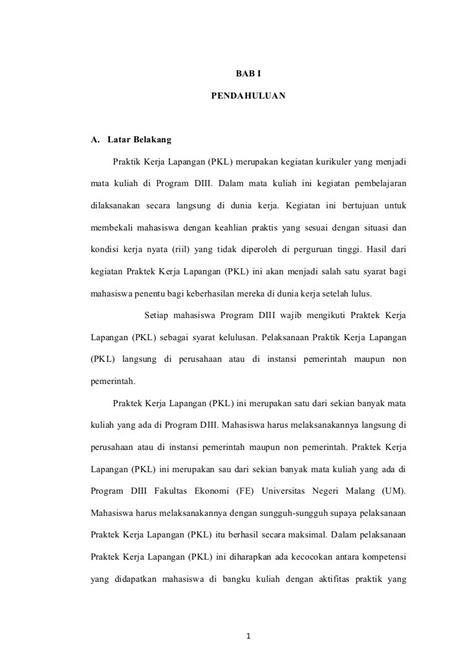 BAB I

PENDAHULUAN

A. Latar Belakang

Praktik Kerja Lapangan (PKL) merupakan kegiatan kurikuler yang menjadi mata kuliah di Program DIII. Dalam mata kuliah ini kegiatan pembelajaran dilaksanakan secara langsung di dunia kerja. Kegiatan ini bertujuan untuk membekali mahasiswa dengan keahlian praktis yang sesuai dengan situasi dan kondisi kerja nyata (riil) yang tidak diperoleh di perguruan tinggi. Hasil dari kegiatan Praktek Kerja Lapangan (PKL) ini akan menjadi salah satu syarat bagi mahasiswa penentu bagi keberhasilan mereka di dunia kerja setelah lulus.

Setiap mahasiswa Program DIII wajib mengikuti Praktek Kerja Lapangan (PKL) sebagai syarat kelulusan. Pelaksanaan Praktik Kerja Lapangan (PKL) langsung di perusahaan atau di instansi pemerintah maupun non pemerintah.

Praktek Kerja Lapangan (PKL) ini merupakan satu dari sekian banyak mata kuliah yang ada di Program DIII. Mahasiswa harus melaksanakannya langsung di perusahaan atau di instansi pemerintah maupun non pemerintah. Praktek Kerja Lapangan (PKL) ini merupakan sau dari sekian banyak mata kuliah yang ada di Program DIII Fakultas Ekonomi (FE) Universitas Negeri Malang (UM). Mahasiswa harus melaksanakannya dengan sungguh-sungguh supaya pelaksanaan Praktek Kerja Lapangan (PKL) itu berhasil secara maksimal. Dalam pelaksanaan Praktek Kerja Lapangan (PKL) ini diharapkan ada kecocokan antara kompetensi yang didapatkan mahasiswa di bangku kuliah dengan aktifitas praktik yang

1